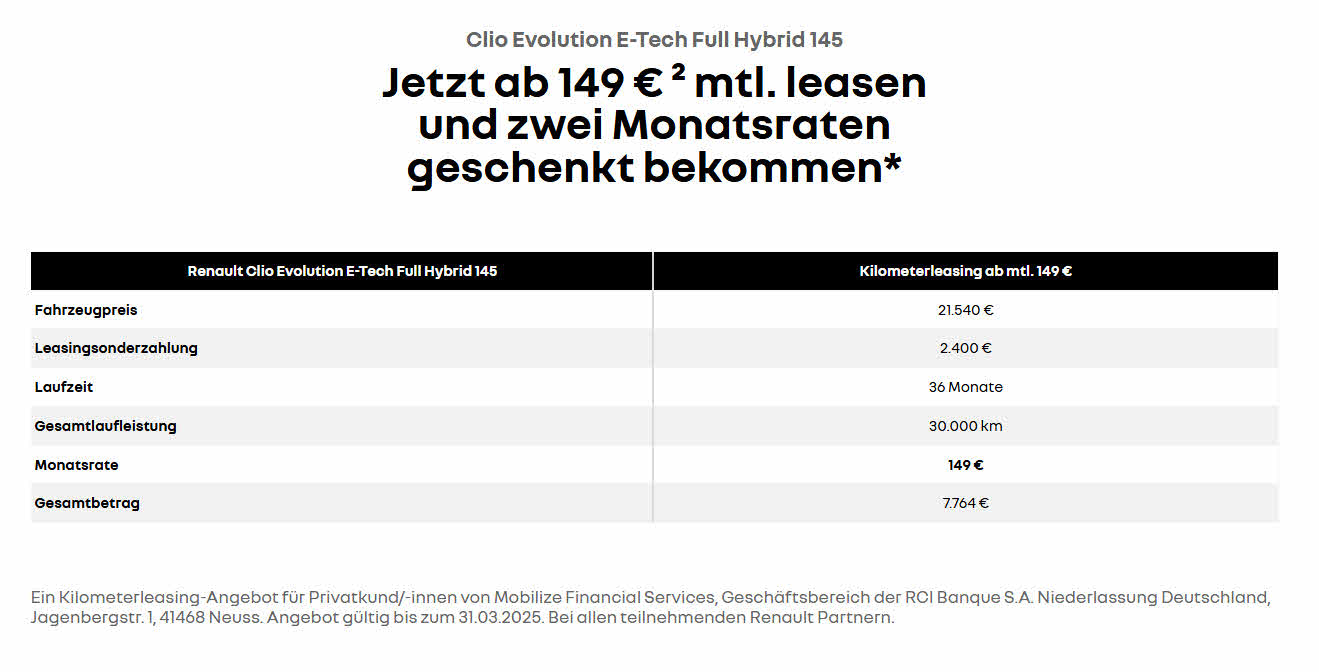 Clio Evolution E-Tech Full Hybrid 145

Jetzt ab 149 € $^2$ mtl. leasen und zwei Monatsraten geschenkt bekommen*

| Renault Clio Evolution E-Tech Full Hybrid 145 | Kilometerleasing ab mtl. 149 € |
|---|---|
| Fahrzeugpreis | 21.540 € |
| Leasingsonderzahlung | 2.400 € |
| Laufzeit | 36 Monate |
| Gesamtlaufleistung | 30.000 km |
| Monatsrate | 149 € |
| Gesamtbetrag | 7.764 € |

Ein Kilometerleasing-Angebot für Privatkund/-innen von Mobilize Financial Services, Geschäftsbereich der RCI Banque S.A. Niederlassung Deutschland, Jagenbergstr. 1, 41468 Neuss. Angebot gültig bis zum 31.03.2025. Bei allen teilnehmenden Renault Partnern.